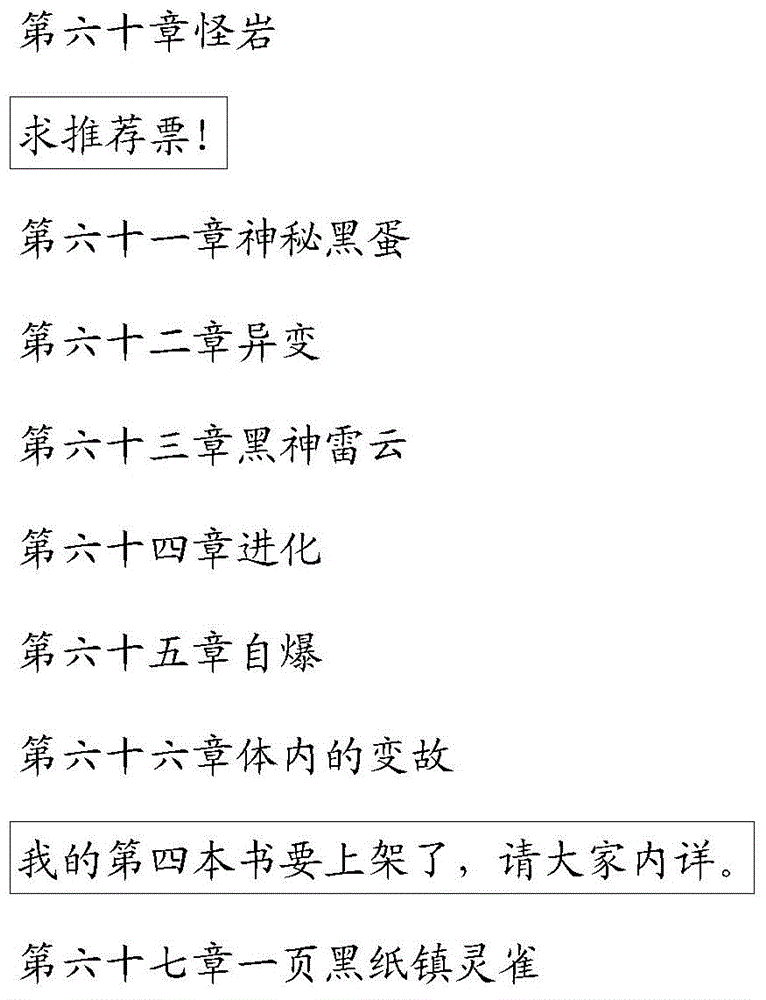 第六十章怪岩

求推荐票!

第六十一章神秘黑蛋

第六十二章异变

第六十三章黑神雷云

第六十四章进化

第六十五章自爆

第六十六章体内的变故

我的第四本书要上架了，请大家内详。

第六十七章一页黑纸镇灵雀